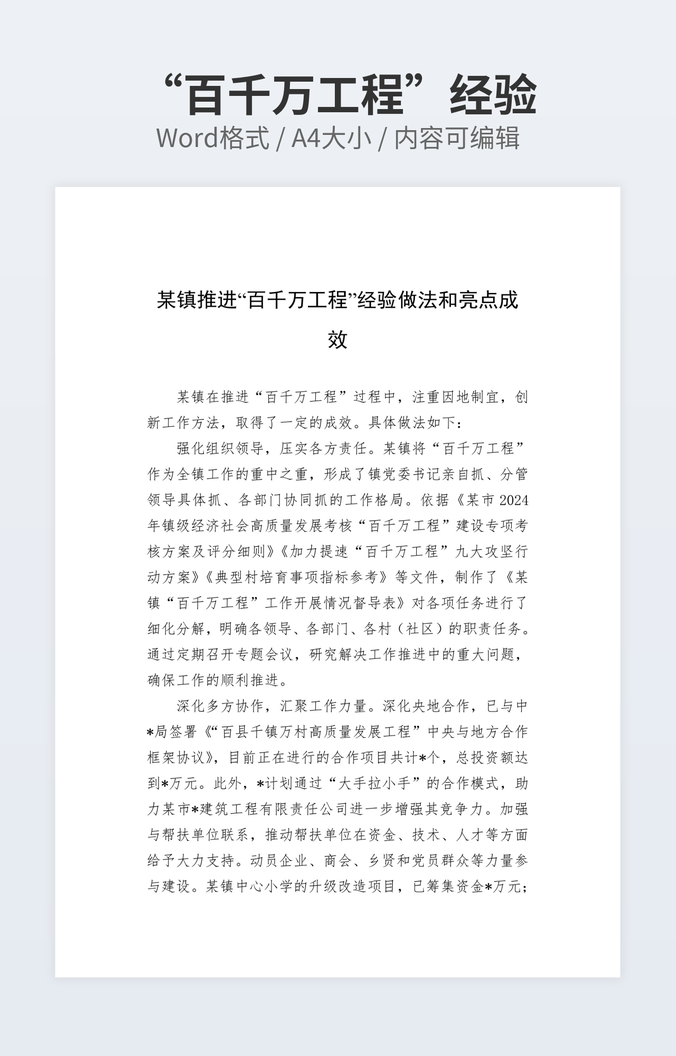 “百千万工程”经验
Word格式 / A4大小 / 内容可编辑

某镇推进“百千万工程”经验做法和亮点成效

某镇在推进“百千万工程”过程中，注重因地制宜，创新工作方法，取得了一定的成效。具体做法如下：

强化组织领导，压实各方责任。某镇将“百千万工程”作为全镇工作的重中之重，形成了镇党委书记亲自抓、分管领导具体抓、各部门协同抓的工作格局。依据《某市2024年镇级经济社会高质量发展考核“百千万工程”建设专项考核方案及评分细则》《加力提速“百千万工程”九大攻坚行动方案》《典型村培育事项指标参考》等文件，制作了《某镇“百千万工程”工作开展情况督导表》对各项任务进行了细化分解，明确各领导、各部门、各村（社区）的职责任务。通过定期召开专题会议，研究解决工作推进中的重大问题，确保工作的顺利推进。

深化多方协作，汇聚工作力量。深化央地合作，已与中*局签署《“百县千镇万村高质量发展工程”中央与地方合作框架协议》，目前正在进行的合作项目共计*个，总投资额达到*万元。此外，*计划通过“大手拉小手”的合作模式，助力某市*建筑工程有限责任公司进一步增强其竞争力。加强与帮扶单位联系，推动帮扶单位在资金、技术、人才等方面给予大力支持。动员企业、商会、乡贤和党员群众等力量参与建设。某镇中心小学的升级改造项目，已筹集资金*万元；